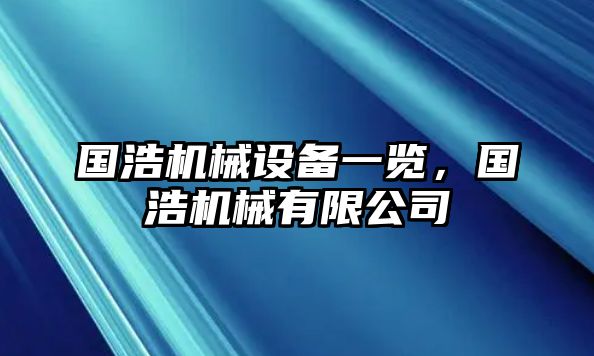 国浩机械设备一览，国浩机械有限公司